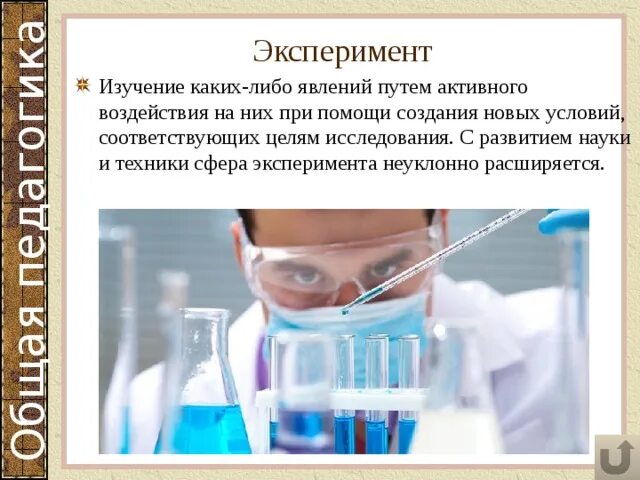 Общая педагогика

Эксперимент

Изучение каких-либо явлений путем активного воздействия на них при помощи создания новых условий, соответствующих целям исследования. С развитием науки и техники сфера эксперимента неуклонно расширяется.